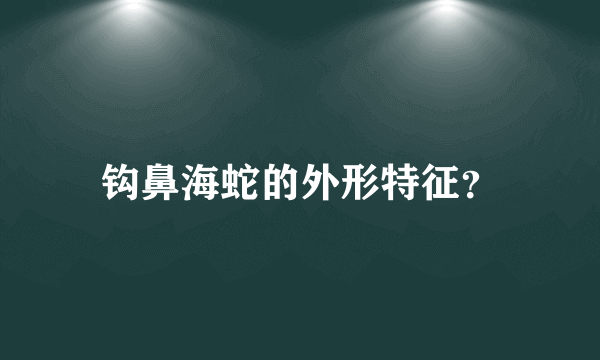 钩鼻海蛇的外形特征?